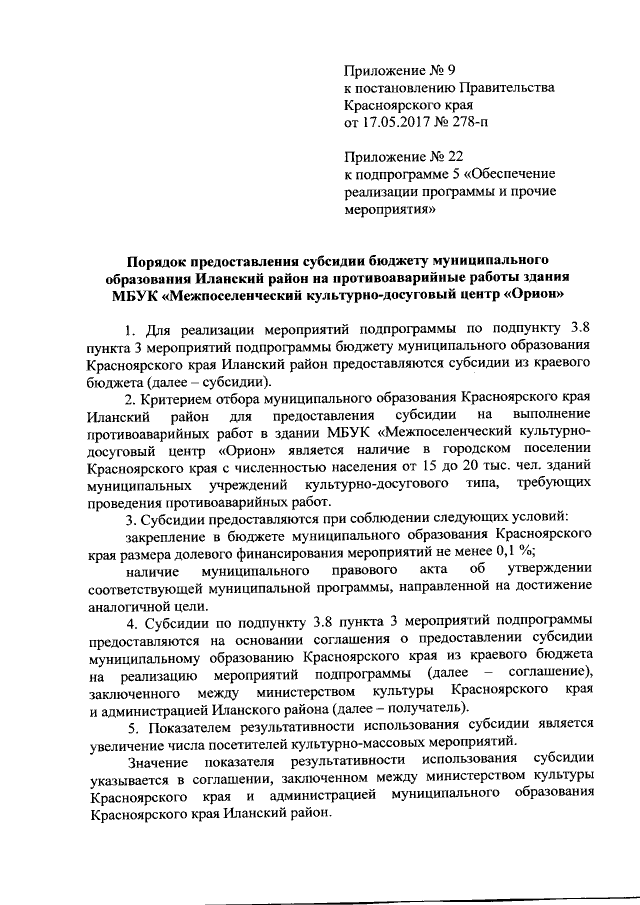 Приложение № 9
к постановлению Правительства
Красноярского края
от 17.05.2017 № 278-п

Приложение № 22
к подпрограмме 5 «Обеспечение реализации программы и прочие мероприятия»

Порядок предоставления субсидии бюджету муниципального образования Иланский район на противоаварийные работы здания МБУК «Межпоселенческий культурно-досуговый центр «Орион»

1. Для реализации мероприятий подпрограммы по подпункту 3.8 пункта 3 мероприятий подпрограммы бюджету муниципального образования Красноярского края Иланский район предоставляются субсидии из краевого бюджета (далее – субсидии).

2. Критерием отбора муниципального образования Красноярского края Иланский район для предоставления субсидии на выполнение противоаварийных работ в здании МБУК «Межпоселенческий культурно-досуговый центр «Орион» является наличие в городском поселении Красноярского края с численностью населения от 15 до 20 тыс. чел. зданий муниципальных учреждений культурно-досугового типа, требующих проведения противоаварийных работ.

3. Субсидии предоставляются при соблюдении следующих условий:

закрепление в бюджете муниципального образования Красноярского края размера долевого финансирования мероприятий не менее 0,1 %;

наличие муниципального правового акта об утверждении соответствующей муниципальной программы, направленной на достижение аналогичной цели.

4. Субсидии по подпункту 3.8 пункта 3 мероприятий подпрограммы предоставляются на основании соглашения о предоставлении субсидии муниципальному образованию Красноярского края из краевого бюджета на реализацию мероприятий подпрограммы (далее – соглашение), заключенного между министерством культуры Красноярского края и администрацией Иланского района (далее – получатель).

5. Показателем результативности использования субсидии является увеличение числа посетителей культурно-массовых мероприятий.

Значение показателя результативности использования субсидии указывается в соглашении, заключенном между министерством культуры Красноярского края и администрацией муниципального образования Красноярского края Иланский район.